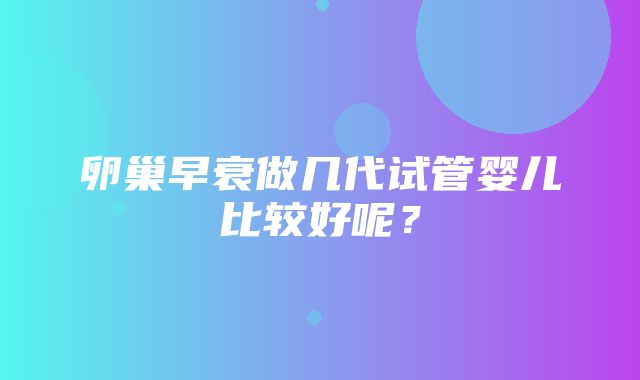 卵巢早衰做几代试管婴儿比较好呢？